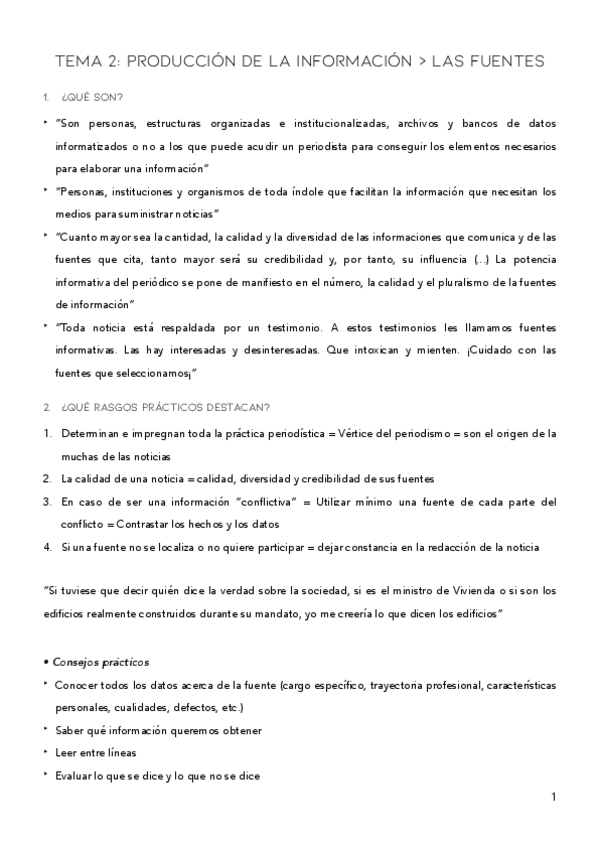 TEMA 2: PRODUCCIÓN DE LA INFORMACIÓN > LAS FUENTES

1. ¿QUÉ SON?

‣ "Son personas, estructuras organizadas e institucionalizadas, archivos y bancos de datos informatizados o no a los que puede acudir un periodista para conseguir los elementos necesarios para elaborar una información"

‣ "Personas, instituciones y organismos de toda índole que facilitan la información que necesitan los medios para suministrar noticias"

‣ "Cuanto mayor sea la cantidad, la calidad y la diversidad de las informaciones que comunica y de las fuentes que cita, tanto mayor será su credibilidad y, por tanto, su influencia (...) La potencia informativa del periódico se pone de manifiesto en el número, la calidad y el pluralismo de la fuentes de información"

‣ "Toda noticia está respaldada por un testimonio. A estos testimonios les llamamos fuentes informativas. Las hay interesadas y desinteresadas. Que intoxican y mienten. ¡Cuidado con las fuentes que seleccionamos¡"

2. ¿QUÉ RASGOS PRÁCTICOS DESTACAN?

1. Determinan e impregnan toda la práctica periodística = Vértice del periodismo = son el origen de la muchas de las noticias
2. La calidad de una noticia = calidad, diversidad y credibilidad de sus fuentes
3. En caso de ser una información "conflictiva" = Utilizar mínimo una fuente de cada parte del conflicto = Contrastar los hechos y los datos
4. Si una fuente no se localiza o no quiere participar = dejar constancia en la redacción de la noticia

"Si tuviese que decir quién dice la verdad sobre la sociedad, si es el ministro de Vivienda o si son los edificios realmente construidos durante su mandato, yo me creería lo que dicen los edificios"

• Consejos prácticos

‣ Conocer todos los datos acerca de la fuente (cargo específico, trayectoria profesional, características personales, cualidades, defectos, etc.)
‣ Saber qué información queremos obtener
‣ Leer entre líneas
‣ Evaluar lo que se dice y lo que no se dice

1